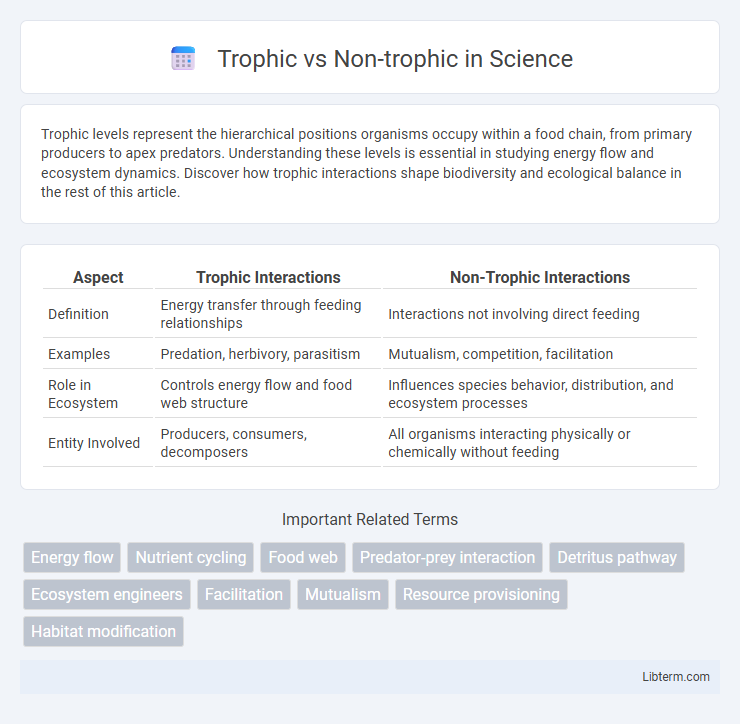 Trophic vs Non-trophic in Science

Trophic levels represent the hierarchical positions organisms occupy within a food chain, from primary producers to apex predators. Understanding these levels is essential in studying energy flow and ecosystem dynamics. Discover how trophic interactions shape biodiversity and ecological balance in the rest of this article.

| Aspect | Trophic Interactions | Non-Trophic Interactions |
|---|---|---|
| Definition | Energy transfer through feeding relationships | Interactions not involving direct feeding |
| Examples | Predation, herbivory, parasitism | Mutualism, competition, facilitation |
| Role in Ecosystem | Controls energy flow and food web structure | Influences species behavior, distribution, and ecosystem processes |
| Entity Involved | Producers, consumers, decomposers | All organisms interacting physically or chemically without feeding |

Important Related Terms

Energy flow
Nutrient cycling
Food web
Predator-prey interaction
Detritus pathway
Ecosystem engineers
Facilitation
Mutualism
Resource provisioning
Habitat modification

Libterm.com